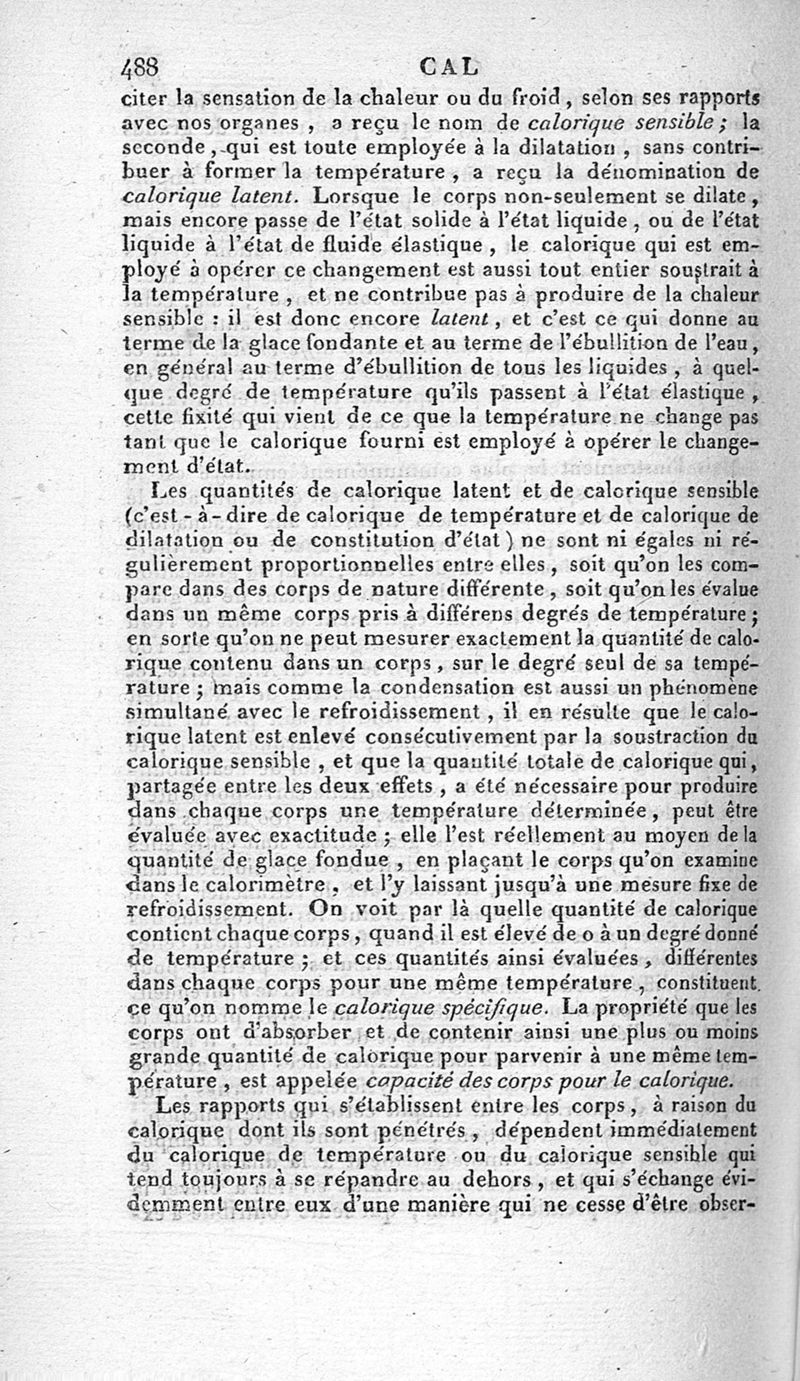 488 CAL

citer la sensation de la chaleur ou du froid, selon ses rapports avec nos organes, a reçu le nom de calorique sensible; la seconde, qui est toute employée à la dilatation, sans contribuer à former la température, a reçu la dénomination de calorique latent. Lorsque le corps non-seulement se dilate, mais encore passe de l'état solide à l'état liquide, ou de l'état liquide à l'état de fluide élastique, le calorique qui est employé à opérer ce changement est aussi tout entier soustrait à la température, et ne contribue pas à produire de la chaleur sensible : il est donc encore latent, et c'est ce qui donne au terme de la glace fondante et au terme de l'ébullition de l'eau, en général au terme d'ébullition de tous les liquides, à quelque degré de température qu'ils passent à l'état élastique, cette fixité qui vient de ce que la température ne change pas tant que le calorique fourni est employé à opérer le changement d'état.

Les quantités de calorique latent et de calorique sensible (c'est-à-dire de calorique de température et de calorique de dilatation ou de constitution d'état) ne sont ni égales ni régulièrement proportionnelles entre elles, soit qu'on les compare dans des corps de nature différente, soit qu'on les évalue dans un même corps pris à différens degrés de température; en sorte qu'on ne peut mesurer exactement la quantité de calorique contenu dans un corps, sur le degré seul de sa température; mais comme la condensation est aussi un phénomène simultané avec le refroidissement, il en résulte que le calorique latent est enlevé consécutivement par la soustraction du calorique sensible, et que la quantité totale de calorique qui, partagée entre les deux effets, a été nécessaire pour produire dans chaque corps une température déterminée, peut être évaluée avec exactitude; elle l'est réellement au moyen de la quantité de glace fondue, en plaçant le corps qu'on examine dans le calorimètre, et l'y laissant jusqu'à une mesure fixe de refroidissement. On voit par là quelle quantité de calorique contient chaque corps, quand il est élevé de o à un degré donné de température; et ces quantités ainsi évaluées, différentes dans chaque corps pour une même température, constituent ce qu'on nomme le calorique spécifique. La propriété que les corps ont d'absorber et de contenir ainsi une plus ou moins grande quantité de calorique pour parvenir à une même température, est appelée capacité des corps pour le calorique.

Les rapports qui s'établissent entre les corps, à raison du calorique dont ils sont pénétrés, dépendent immédiatement du calorique de température ou du calorique sensible qui tend toujours à se répandre au dehors, et qui s'échange évidemment entre eux d'une manière qui ne cesse d'être obser-